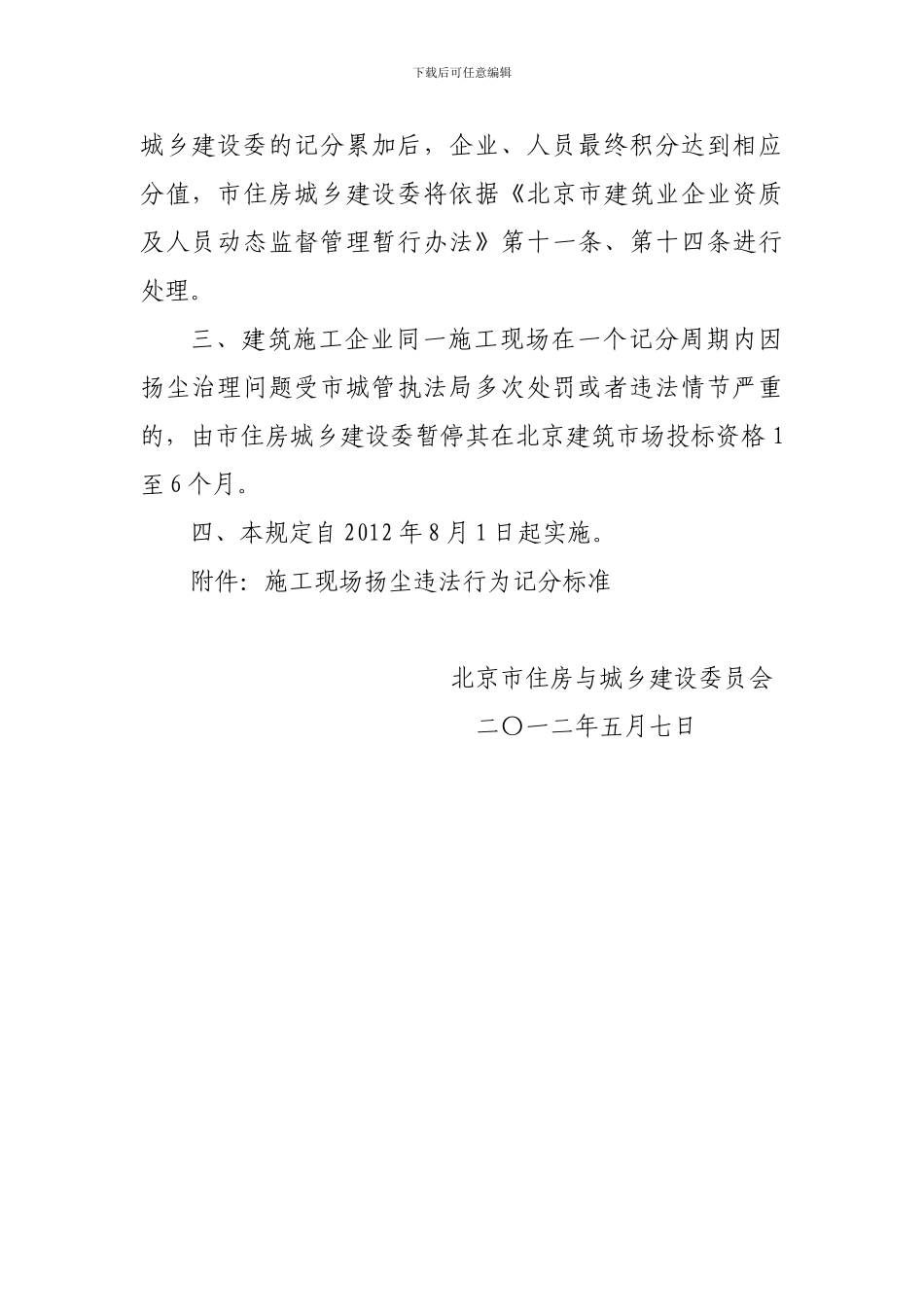 下载后可任意编辑

城乡建设委的记分累加后，企业、人员最终积分达到相应分值，市住房城乡建设委将依据《北京市建筑业企业资质及人员动态监督管理暂行办法》第十一条、第十四条进行处理。

三、建筑施工企业同一施工现场在一个记分周期内因扬尘治理问题受市城管执法局多次处罚或者违法情节严重的，由市住房城乡建设委暂停其在北京建筑市场投标资格1至6个月。

四、本规定自2012年8月1日起实施。

附件：施工现场扬尘违法行为记分标准

北京市住房与城乡建设委员会

二〇一二年五月七日